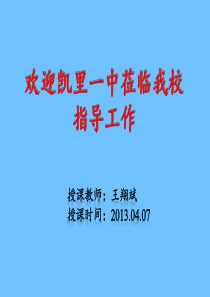 欢迎凯里一中莅临我校指导工作

授课教师：王翔斌
授课时间：2013.04.07